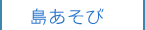 島あそび